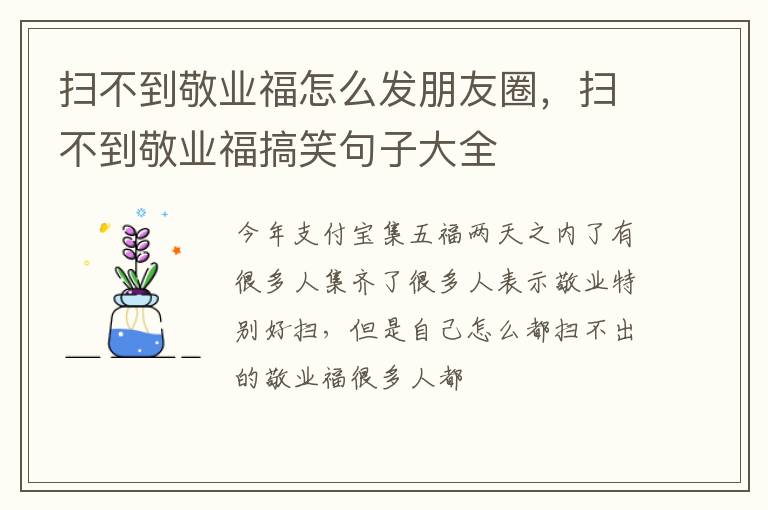 扫不到敬业福怎么发朋友圈，扫不到敬业福搞笑句子大全

今年支付宝集五福两天之内了有很多人集齐了很多人表示敬业特别好扫，但是自己怎么都扫不出的敬业福很多人都